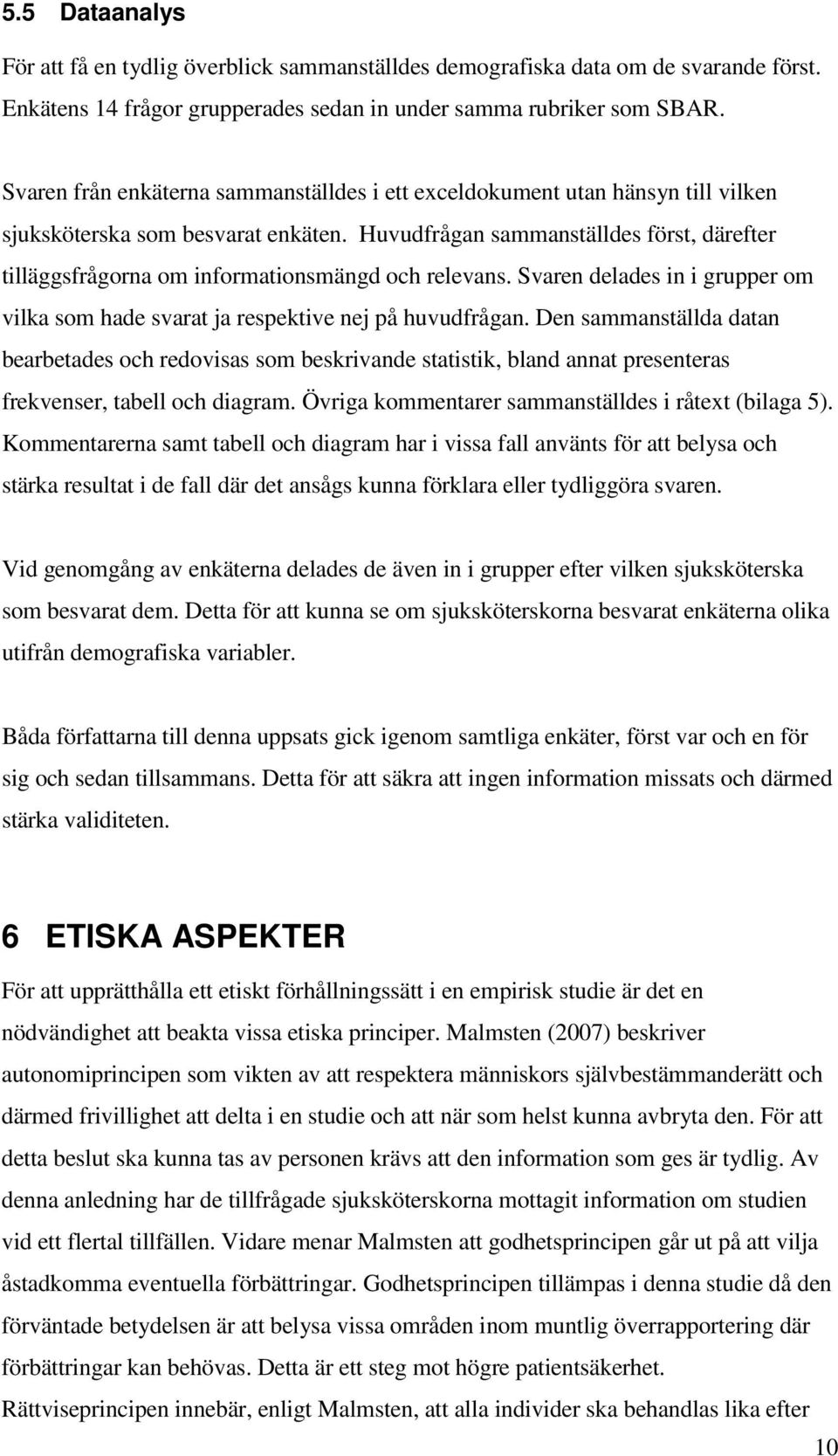 5.5 Dataanalys

För att få en tydlig överblick sammanställdes demografiska data om de svarande först. Enkätens 14 frågor grupperades sedan in under samma rubriker som SBAR.

Svaren från enkäterna sammanställdes i ett exceldokument utan hänsyn till vilken sjuksköterska som besvarat enkäten. Huvudfrågan sammanställdes först, därefter tilläggsfrågorna om informationsmängd och relevans. Svaren delades in i grupper om vilka som hade svarat ja respektive nej på huvudfrågan. Den sammanställda datan bearbetades och redovisas som beskrivande statistik, bland annat presenteras frekvenser, tabell och diagram. Övriga kommentarer sammanställdes i råtext (bilaga 5). Kommentarerna samt tabell och diagram har i vissa fall använts för att belysa och stärka resultat i de fall där det ansågs kunna förklara eller tydliggöra svaren.

Vid genomgång av enkäterna delades de även in i grupper efter vilken sjuksköterska som besvarat dem. Detta för att kunna se om sjuksköterskorna besvarat enkäterna olika utifrån demografiska variabler.

Båda författarna till denna uppsats gick igenom samtliga enkäter, först var och en för sig och sedan tillsammans. Detta för att säkra att ingen information missats och därmed stärka validiteten.

6 ETISKA ASPEKTER

För att upprätthålla ett etiskt förhållningssätt i en empirisk studie är det en nödvändighet att beakta vissa etiska principer. Malmsten (2007) beskriver autonomiprincipen som vikten av att respektera människors självbestämmanderätt och därmed frivillighet att delta i en studie och att när som helst kunna avbryta den. För att detta beslut ska kunna tas av personen krävs att den information som ges är tydlig. Av denna anledning har de tillfrågade sjuksköterskorna mottagit information om studien vid ett flertal tillfällen. Vidare menar Malmsten att godhetsprincipen går ut på att vilja åstadkomma eventuella förbättringar. Godhetsprincipen tillämpas i denna studie då den förväntade betydelsen är att belysa vissa områden inom muntlig överrapportering där förbättringar kan behövas. Detta är ett steg mot högre patientsäkerhet. Rättviseprincipen innebär, enligt Malmsten, att alla individer ska behandlas lika efter

10